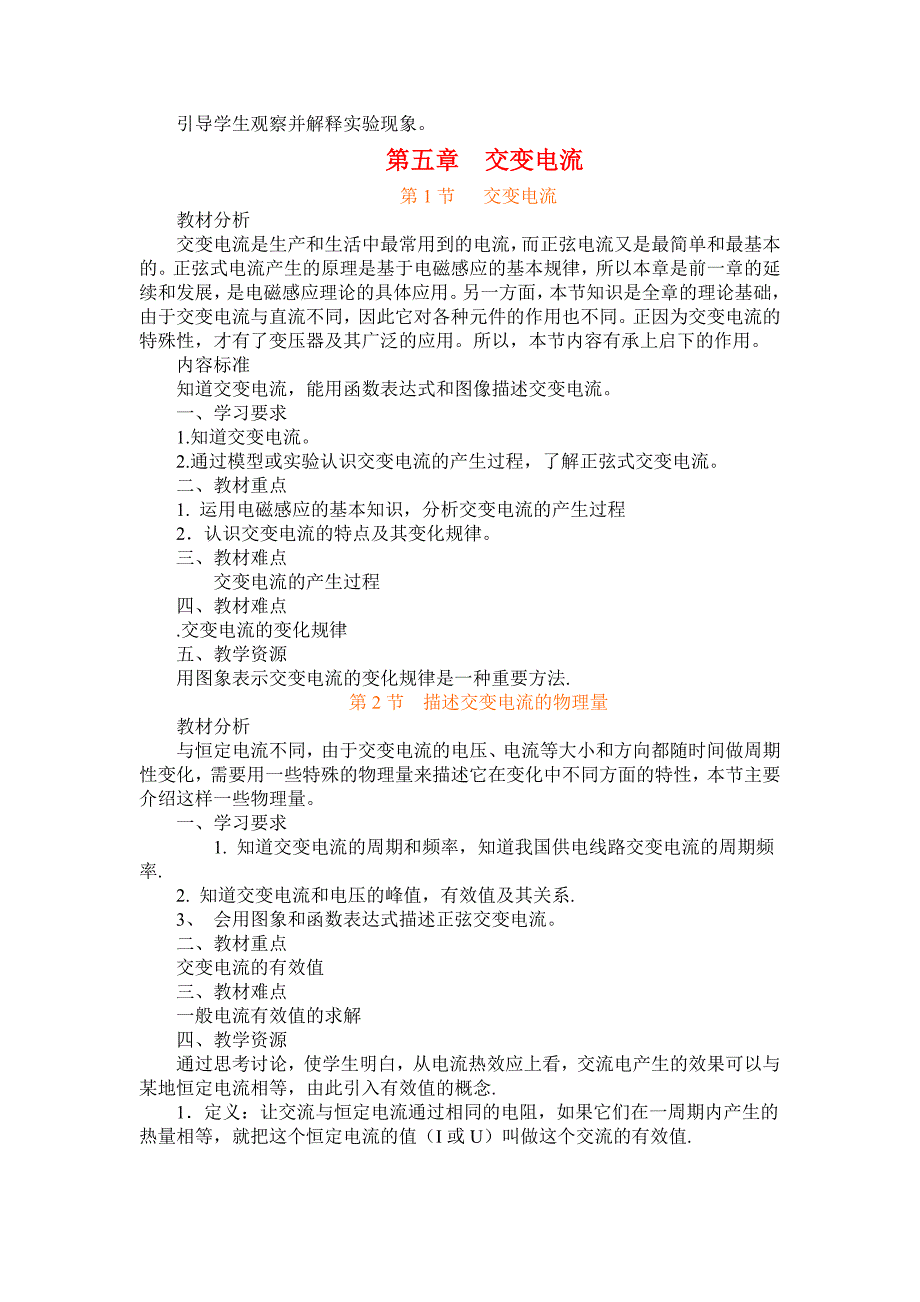 引导学生观察并解释实验现象。

第五章　交变电流

第 1 节　交变电流

教材分析

交变电流是生产和生活中最常用到的电流，而正弦电流又是最简单和最基本的。正弦式电流产生的原理是基于电磁感应的基本规律，所以本章是前一章的延续和发展，是电磁感应理论的具体应用。另一方面，本节知识是全章的理论基础，由于交变电流与直流不同，因此它对各种元件的作用也不同。正因为交变电流的特殊性，才有了变压器及其广泛的应用。所以，本节内容有承上启下的作用。

内容标准

知道交变电流，能用函数表达式和图像描述交变电流。

一、学习要求

1.知道交变电流。

2.通过模型或实验认识交变电流的产生过程，了解正弦式交变电流。

二、教材重点

1. 运用电磁感应的基本知识，分析交变电流的产生过程

2．认识交变电流的特点及其变化规律。

三、教材难点

交变电流的产生过程

四、教材难点

.交变电流的变化规律

五、教学资源

用图象表示交变电流的变化规律是一种重要方法.

第 2 节　描述交变电流的物理量

教材分析

与恒定电流不同，由于交变电流的电压、电流等大小和方向都随时间做周期性变化，需要用一些特殊的物理量来描述它在变化中不同方面的特性，本节主要介绍这样一些物理量。

一、学习要求

1. 知道交变电流的周期和频率，知道我国供电线路交变电流的周期频率.

2. 知道交变电流和电压的峰值，有效值及其关系.

3、　会用图象和函数表达式描述正弦交变电流。

二、教材重点

交变电流的有效值

三、教材难点

一般电流有效值的求解

四、教学资源

通过思考讨论，使学生明白，从电流热效应上看，交流电产生的效果可以与某地恒定电流相等，由此引入有效值的概念.

1．定义：让交流与恒定电流通过相同的电阻，如果它们在一周期内产生的热量相等，就把这个恒定电流的值（I 或 U）叫做这个交流的有效值.